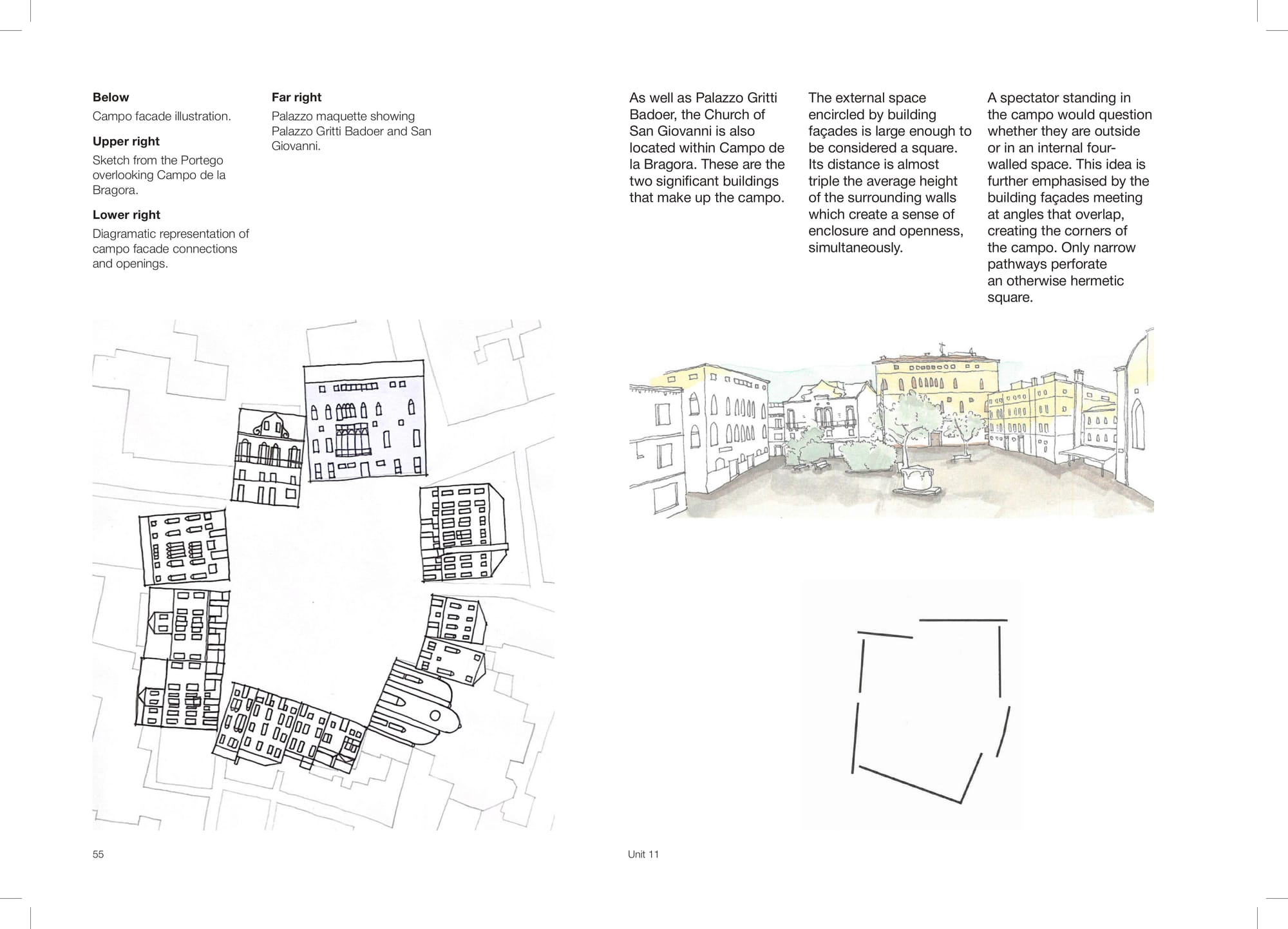 **Below**

Campo facade illustration.

**Upper right**

Sketch from the Portego overlooking Campo de la Bragora.

**Lower right**

Diagramatic representation of campo facade connections and openings.

**Far right**

Palazzo maquette showing Palazzo Gritti Badoer and San Giovanni.

As well as Palazzo Gritti Badoer, the Church of San Giovanni is also located within Campo de la Bragora. These are the two significant buildings that make up the campo.

The external space encircled by building façades is large enough to be considered a square. Its distance is almost triple the average height of the surrounding walls which create a sense of enclosure and openness, simultaneously.

A spectator standing in the campo would question whether they are outside or in an internal four-walled space. This idea is further emphasised by the building façades meeting at angles that overlap, creating the corners of the campo. Only narrow pathways perforate an otherwise hermetic square.

55

Unit 11